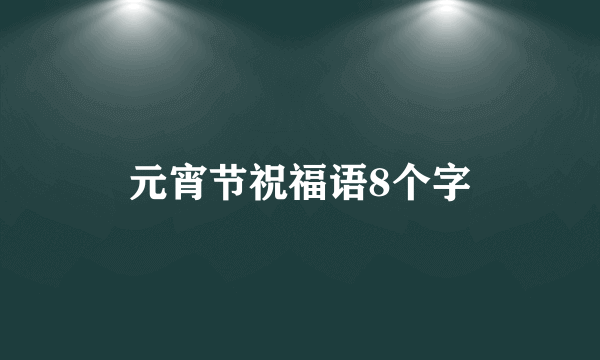 元宵节祝福语8个字